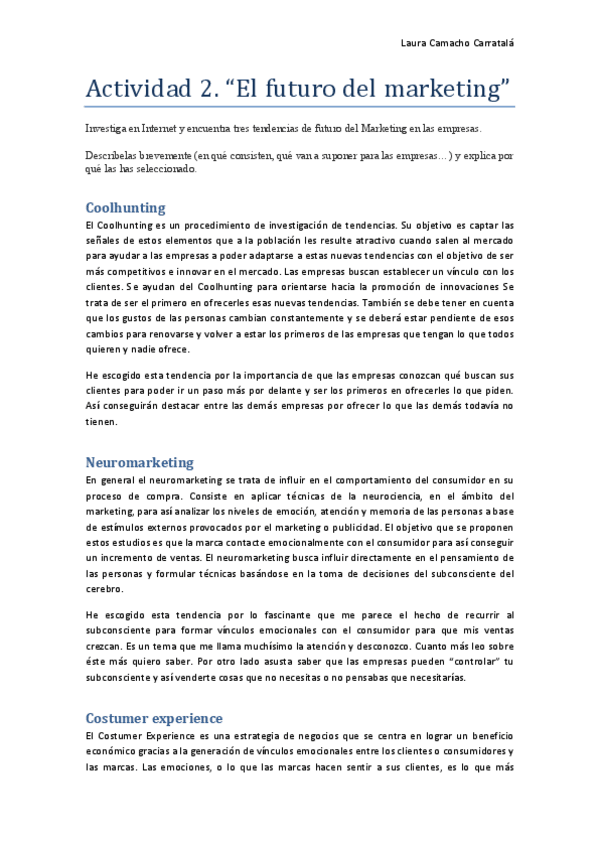 Laura Camacho Carratalá

Actividad 2. “El futuro del marketing”

Investiga en Internet y encuentra tres tendencias de futuro del Marketing en las empresas.

Descríbelas brevemente (en qué consisten, qué van a suponer para las empresas…) y explica por qué las has seleccionado.

Coolhunting

El Coolhunting es un procedimiento de investigación de tendencias. Su objetivo es captar las señales de estos elementos que a la población les resulte atractivo cuando salen al mercado para ayudar a las empresas a poder adaptarse a estas nuevas tendencias con el objetivo de ser más competitivos e innovar en el mercado. Las empresas buscan establecer un vínculo con los clientes. Se ayudan del Coolhunting para orientarse hacia la promoción de innovaciones Se trata de ser el primero en ofrecerles esas nuevas tendencias. También se debe tener en cuenta que los gustos de las personas cambian constantemente y se deberá estar pendiente de esos cambios para renovarse y volver a estar los primeros de las empresas que tengan lo que todos quieren y nadie ofrece.

He escogido esta tendencia por la importancia de que las empresas conozcan qué buscan sus clientes para poder ir un paso más por delante y ser los primeros en ofrecerles lo que piden. Así conseguirán destacar entre las demás empresas por ofrecer lo que las demás todavía no tienen.

Neuromarketing

En general el neuromarketing se trata de influir en el comportamiento del consumidor en su proceso de compra. Consiste en aplicar técnicas de la neurociencia, en el ámbito del marketing, para así analizar los niveles de emoción, atención y memoria de las personas a base de estímulos externos provocados por el marketing o publicidad. El objetivo que se proponen estos estudios es que la marca contacte emocionalmente con el consumidor para así conseguir un incremento de ventas. El neuromarketing busca influir directamente en el pensamiento de las personas y formular técnicas basándose en la toma de decisiones del subconsciente del cerebro.

He escogido esta tendencia por lo fascinante que me parece el hecho de recurrir al subconsciente para formar vínculos emocionales con el consumidor para que mis ventas crezcan. Es un tema que me llama muchísimo la atención y desconozco. Cuanto más leo sobre éste más quiero saber. Por otro lado asusta saber que las empresas pueden “controlar” tu subconsciente y así venderte cosas que no necesitas o no pensabas que necesitarías.

Costumer experience

El Costumer Experience es una estrategia de negocios que se centra en lograr un beneficio económico gracias a la generación de vínculos emocionales entre los clientes o consumidores y las marcas. Las emociones, o lo que las marcas hacen sentir a sus clientes, es lo que más